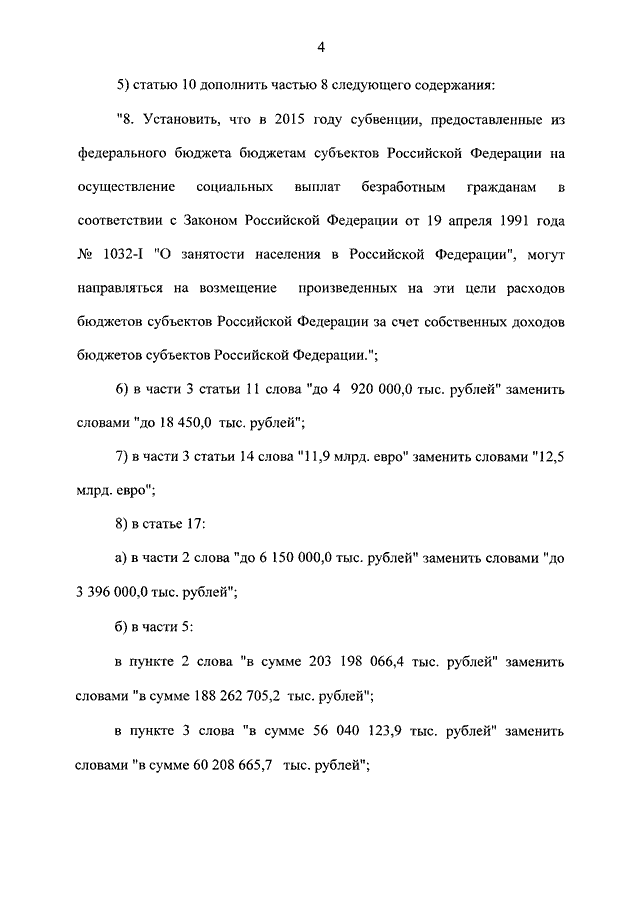 4

5) статью 10 дополнить частью 8 следующего содержания:

"8. Установить, что в 2015 году субвенции, предоставленные из федерального бюджета бюджетам субъектов Российской Федерации на осуществление социальных выплат безработным гражданам в соответствии с Законом Российской Федерации от 19 апреля 1991 года № 1032-I "О занятости населения в Российской Федерации", могут направляться на возмещение произведенных на эти цели расходов бюджетов субъектов Российской Федерации за счет собственных доходов бюджетов субъектов Российской Федерации.";

6) в части 3 статьи 11 слова "до 4 920 000,0 тыс. рублей" заменить словами "до 18 450,0 тыс. рублей";

7) в части 3 статьи 14 слова "11,9 млрд. евро" заменить словами "12,5 млрд. евро";

8) в статье 17:

а) в части 2 слова "до 6 150 000,0 тыс. рублей" заменить словами "до 3 396 000,0 тыс. рублей";

б) в части 5:

в пункте 2 слова "в сумме 203 198 066,4 тыс. рублей" заменить словами "в сумме 188 262 705,2 тыс. рублей";

в пункте 3 слова "в сумме 56 040 123,9 тыс. рублей" заменить словами "в сумме 60 208 665,7 тыс. рублей";